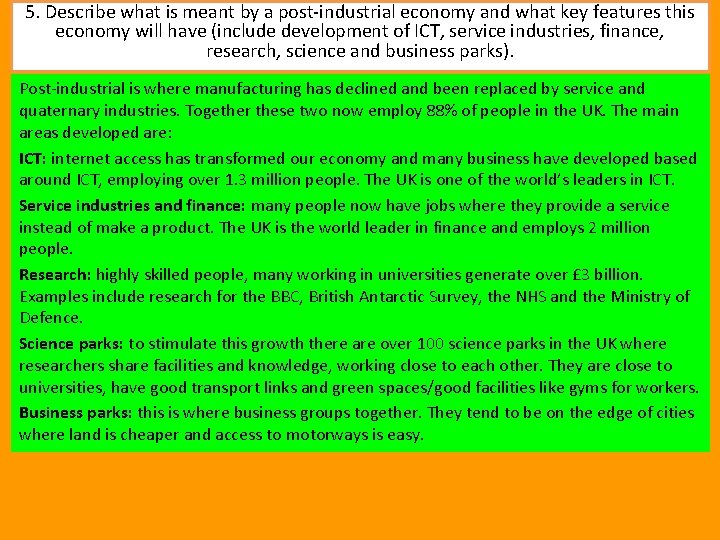 5. Describe what is meant by a post-industrial economy and what key features this economy will have (include development of ICT, service industries, finance, research, science and business parks).

Post-industrial is where manufacturing has declined and been replaced by service and quaternary industries. Together these two now employ 88% of people in the UK. The main areas developed are:

ICT: internet access has transformed our economy and many business have developed based around ICT, employing over 1.3 million people. The UK is one of the world's leaders in ICT.

Service industries and finance: many people now have jobs where they provide a service instead of make a product. The UK is the world leader in finance and employs 2 million people.

Research: highly skilled people, many working in universities generate over £3 billion. Examples include research for the BBC, British Antarctic Survey, the NHS and the Ministry of Defence.

Science parks: to stimulate this growth there are over 100 science parks in the UK where researchers share facilities and knowledge, working close to each other. They are close to universities, have good transport links and green spaces/good facilities like gyms for workers.

Business parks: this is where business groups together. They tend to be on the edge of cities where land is cheaper and access to motorways is easy.